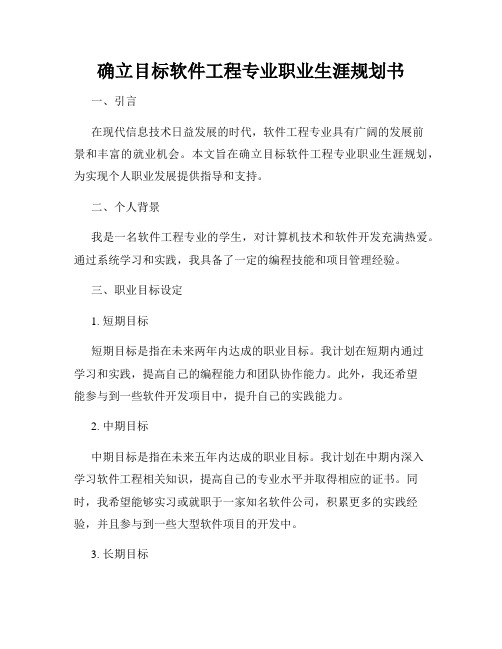 确立目标软件工程专业职业生涯规划书

一、引言

在现代信息技术日益发展的时代，软件工程专业具有广阔的发展前景和丰富的就业机会。本文旨在确立目标软件工程专业职业生涯规划，为实现个人职业发展提供指导和支持。

二、个人背景

我是一名软件工程专业的学生，对计算机技术和软件开发充满热爱。通过系统学习和实践，我具备了一定的编程技能和项目管理经验。

三、职业目标设定

1. 短期目标

短期目标是指在未来两年内达成的职业目标。我计划在短期内通过学习和实践，提高自己的编程能力和团队协作能力。此外，我还希望能参与到一些软件开发项目中，提升自己的实践能力。

2. 中期目标

中期目标是指在未来五年内达成的职业目标。我计划在中期内深入学习软件工程相关知识，提高自己的专业水平并取得相应的证书。同时，我希望能够实习或就职于一家知名软件公司，积累更多的实践经验，并且参与到一些大型软件项目的开发中。

3. 长期目标